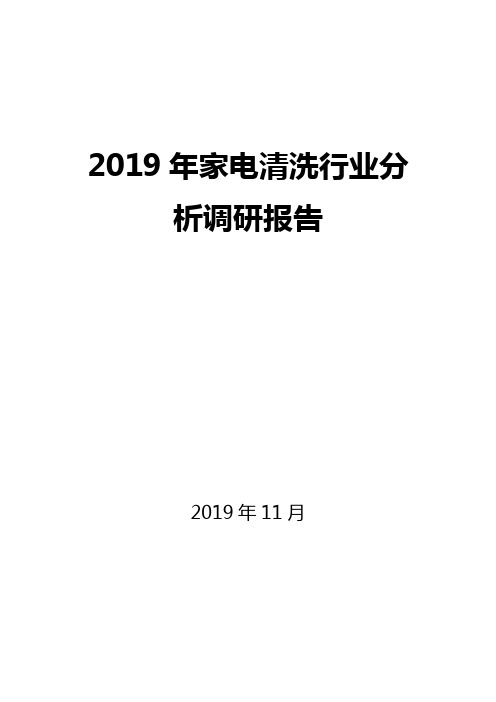 2019 年家电清洗行业分析调研报告

2019 年 11 月